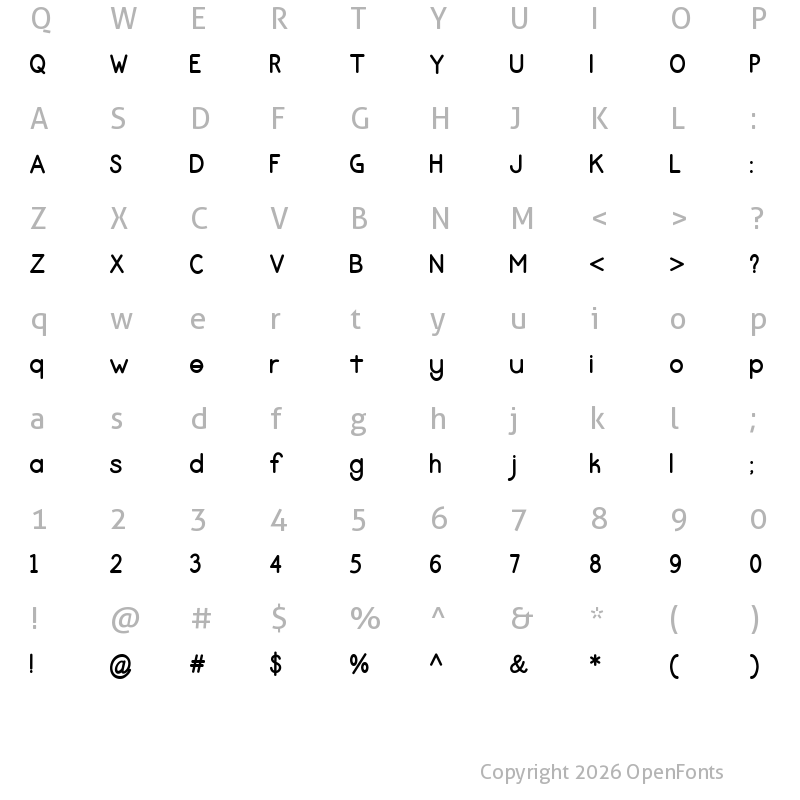 Q W E R T Y U I O P
Q W E R T Y U I O P

A S D F G H J K L :
A S D F G H J K L :

Z X C V B N M < > ?
Z X C V B N M < > ?

q w e r t y u i o p
q w e r t y u i o p

a s d f g h j k l ;
a s d f g h j k l ;

1 2 3 4 5 6 7 8 9 0
1 2 3 4 5 6 7 8 9 0

! @ # $ % ^ & * ( )
! @ # $ % ^ & * ( )

Copyright 2026 OpenFonts